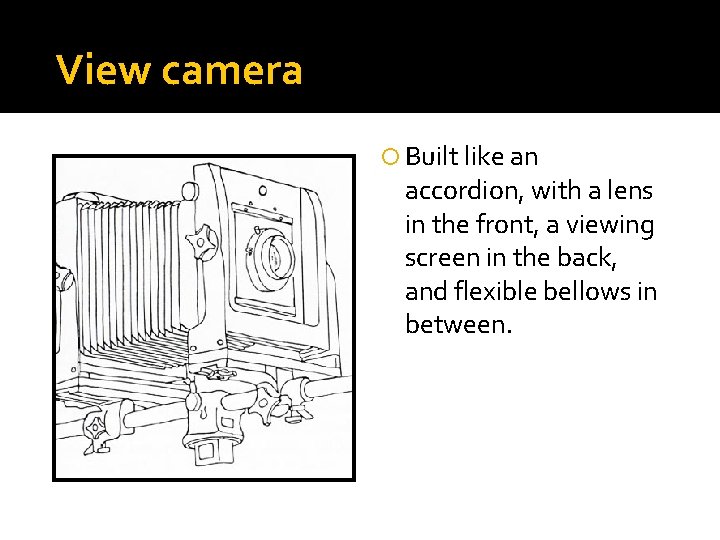 View camera

• Built like an accordion, with a lens in the front, a viewing screen in the back, and flexible bellows in between.